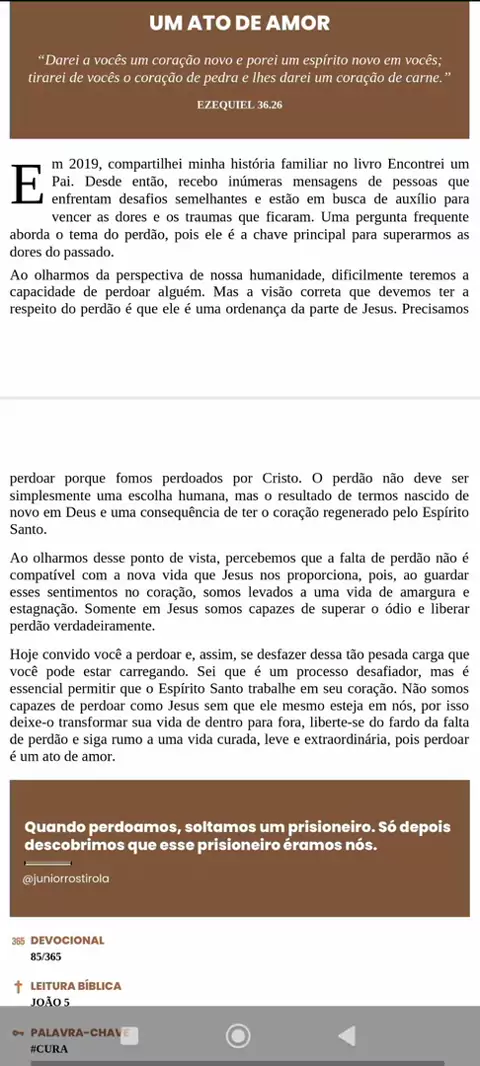 UM ATO DE AMOR

"Darei a vocês um coração novo e porei um espírito novo em vocês; tirarei de vocês o coração de pedra e lhes darei um coração de carne."

EZEQUIEL 36.26

Em 2019, compartilhei minha história familiar no livro Encontrei um Pai. Desde então, recebo inúmeras mensagens de pessoas que enfrentam desafios semelhantes e estão em busca de auxílio para vencer as dores e os traumas que ficaram. Uma pergunta frequente aborda o tema do perdão, pois ele é a chave principal para superarmos as dores do passado.

Ao olharmos da perspectiva de nossa humanidade, dificilmente teremos a capacidade de perdoar alguém. Mas a visão correta que devemos ter a respeito do perdão é que ele é uma ordenança da parte de Jesus. Precisamos perdoar porque fomos perdoados por Cristo. O perdão não deve ser simplesmente uma escolha humana, mas o resultado de termos nascido de novo em Deus e uma consequência de ter o coração regenerado pelo Espírito Santo.

Ao olharmos desse ponto de vista, percebemos que a falta de perdão não é compatível com a nova vida que Jesus nos proporciona, pois, ao guardar esses sentimentos no coração, somos levados a uma vida de amargura e estagnação. Somente em Jesus somos capazes de superar o ódio e liberar perdão verdadeiramente.

Hoje convido você a perdoar e, assim, se desfazer dessa tão pesada carga que você pode estar carregando. Sei que é um processo desafiador, mas é essencial permitir que o Espírito Santo trabalhe em seu coração. Não somos capazes de perdoar como Jesus sem que ele mesmo esteja em nós, por isso deixe-o transformar sua vida de dentro para fora, liberte-se do fardo da falta de perdão e siga rumo a uma vida curada, leve e extraordinária, pois perdoar é um ato de amor.

Quando perdoamos, soltamos um prisioneiro. Só depois descobrimos que esse prisioneiro éramos nós.

@juniorrostirola

365 DEVOCIONAL
85/365

LEITURA BÍBLICA
JOÃO 5

PALAVRA-CHAVE
#CURA